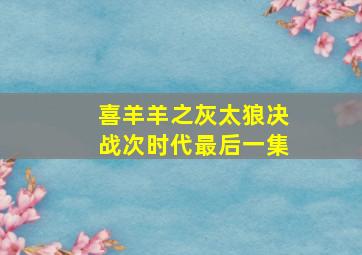 喜羊羊之灰太狼决战次时代最后一集